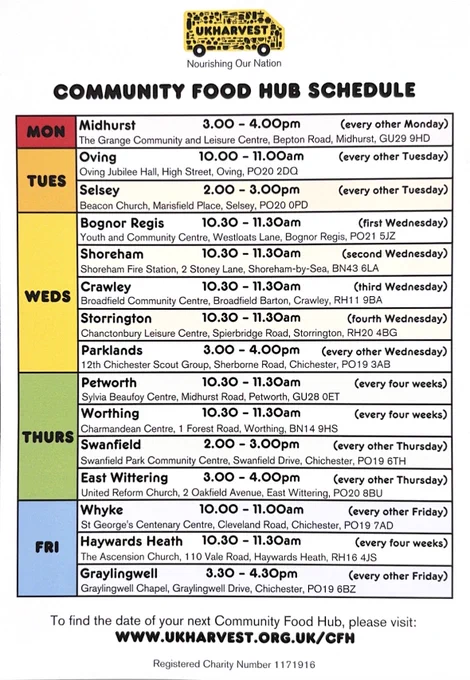 UKHARVEST
Nourishing Our Nation

COMMUNITY FOOD HUB SCHEDULE

MON
Midhurst 3.00 - 4.00pm (every other Monday)
The Grange Community and Leisure Centre, Bepton Road, Midhurst, GU29 9HD

TUES
Oving 10.00 - 11.00am (every other Tuesday)
Oving Jubilee Hall, High Street, Oving, PO20 2DQ

Selsey 2.00 - 3.00pm (every other Tuesday)
Beacon Church, Marisfield Place, Selsey, PO20 0PD

WEDS
Bognor Regis 10.30 - 11.30am (first Wednesday)
Youth and Community Centre, Westloats Lane, Bognor Regis, PO21 5JZ

Shoreham 10.30 - 11.30am (second Wednesday)
Shoreham Fire Station, 2 Stoney Lane, Shoreham-by-Sea, BN43 6LA

Crawley 10.30 - 11.30am (third Wednesday)
Broadfield Community Centre, Broadfield Barton, Crawley, RH11 9BA

Storrington 10.30 - 11.30am (fourth Wednesday)
Chanctonbury Leisure Centre, Spierbridge Road, Storrington, RH20 4BG

Parklands 3.00 - 4.00pm (every other Wednesday)
12th Chichester Scout Group, Sherborne Road, Chichester, PO19 3AB

THURS
Petworth 10.30 - 11.30am (every four weeks)
Sylvia Beaufoy Centre, Midhurst Road, Petworth, GU28 0ET

Worthing 10.30 - 11.30am (every four weeks)
Charmandean Centre, 1 Forest Road, Worthing, BN14 9HS

Swanfield 2.00 - 3.00pm (every other Thursday)
Swanfield Park Community Centre, Swanfield Drive, Chichester, PO19 6TH

East Wittering 3.00 - 4.00pm (every other Thursday)
United Reform Church, 2 Oakfield Avenue, East Wittering, PO20 8BU

FRI
Whyke 10.00 - 11.00am (every other Friday)
St George's Centenary Centre, Cleveland Road, Chichester, PO19 7AD

Haywards Heath 10.30 - 11.30am (every four weeks)
The Ascension Church, 110 Vale Road, Haywards Heath, RH16 4JS

Graylingwell 3.30 - 4.30pm (every other Friday)
Graylingwell Chapel, Graylingwell Drive, Chichester, PO19 6BZ

To find the date of your next Community Food Hub, please visit:
WWW.UKHARVEST.ORG.UK/CFH

Registered Charity Number 1171916